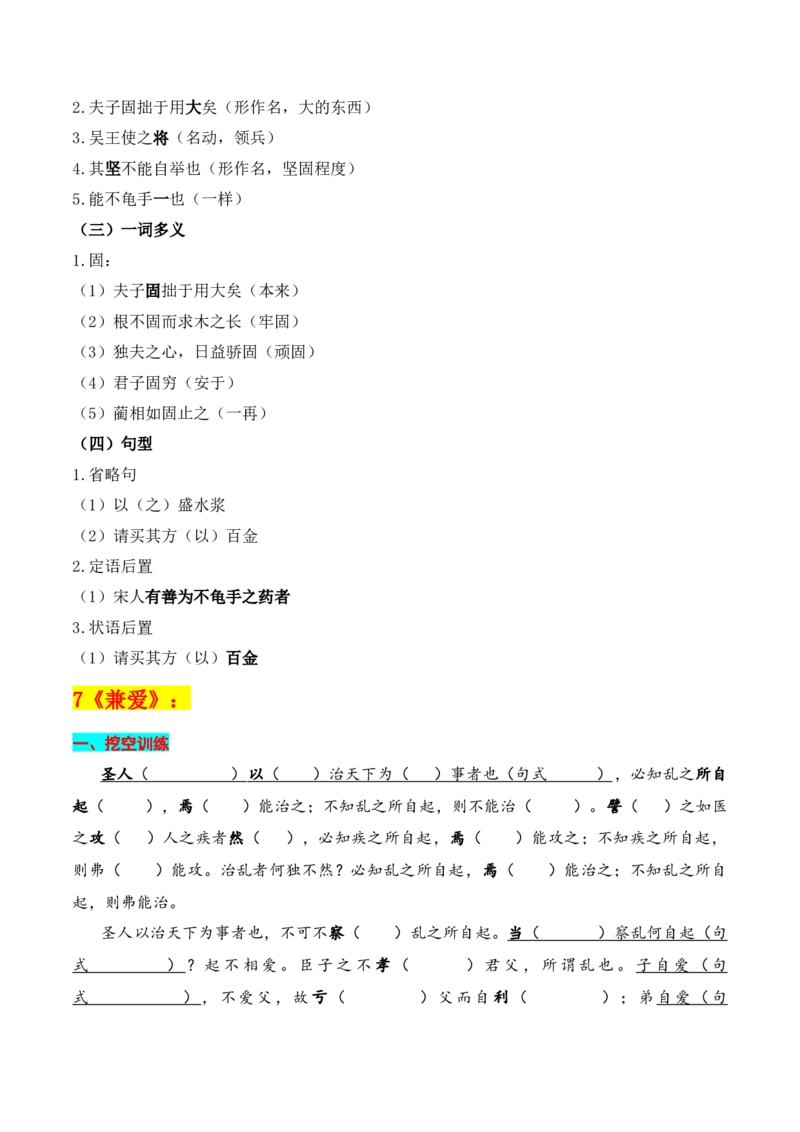 2.夫子固拙于用大矣（形作名，大的东西）
3.吴王使之将（名动，领兵）
4.其坚不能自举也（形作名，坚固程度）
5.能不龟手一也（一样）

（三）一词多义

1.固：
（1）夫子固拙于用大矣（本来）
（2）根不固而求木之长（牢固）
（3）独夫之心，日益骄固（顽固）
（4）君子固穷（安于）
（5）蔺相如固止之（一再）

（四）句型

1.省略句
（1）以（之）盛水浆
（2）请买其方（以）百金
2.定语后置
（1）宋人有善为不龟手之药者
3.状语后置
（1）请买其方（以）百金

7《兼爱》：

一、挖空训练

圣人（____）以（____）治天下为（____）事者也（句式____），必知乱之所自起（____），焉（____）能治之；不知乱之所自起，则不能治（____）。譬（____）之如医之攻（____）人之疾者然（____），必知疾之所自起，焉（____）能攻之；不知疾之所自起，则弗（____）能攻。治乱者何独不然？必知乱之所自起，焉（____）能治之；不知乱之所自起，则弗能治。

圣人以治天下为事者也，不可不察（____）乱之所自起。当（____）察乱何自起（句式____）？起不相爱。臣子之不孝（____）君父，所谓乱也。子自爱（句式____），不爱父，故亏（____）父而自利（____）；弟自爱（句